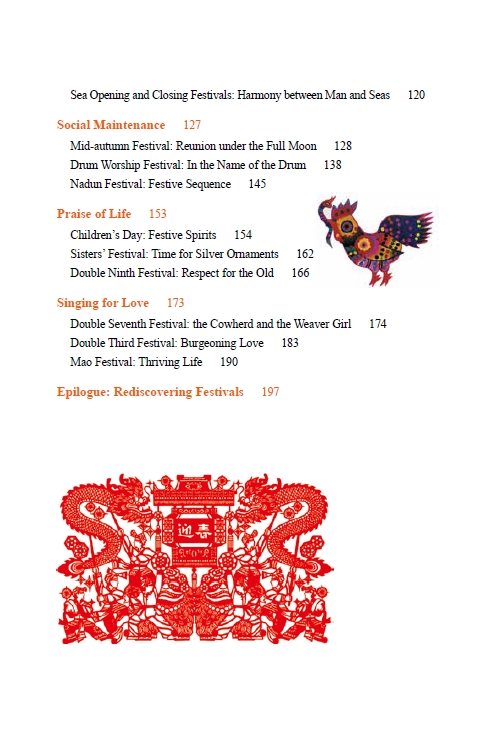 Sea Opening and Closing Festivals: Harmony between Man and Seas 120

Social Maintenance 127

Mid-autumn Festival: Reunion under the Full Moon 128

Drum Worship Festival: In the Name of the Drum 138

Nadun Festival: Festive Sequence 145

Praise of Life 153

Children's Day: Festive Spirits 154

Sisters' Festival: Time for Silver Ornaments 162

Double Ninth Festival: Respect for the Old 166

Singing for Love 173

Double Seventh Festival: the Cowherd and the Weaver Girl 174

Double Third Festival: Burgeoning Love 183

Mao Festival: Thriving Life 190

Epilogue: Rediscovering Festivals 197

迎春